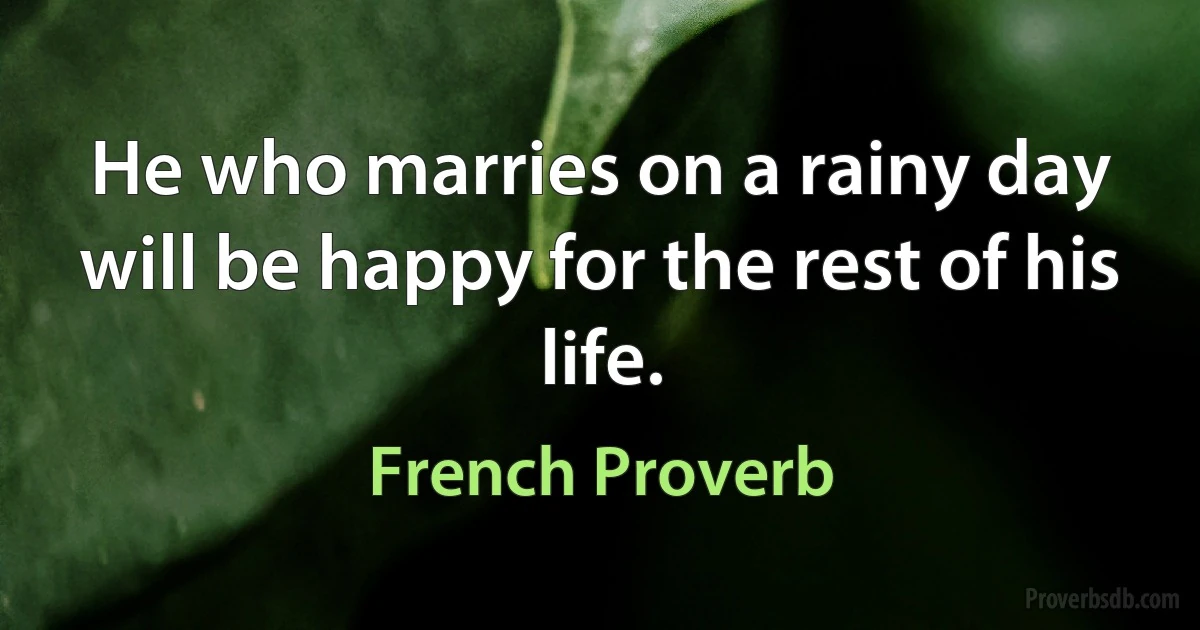 He who marries on a rainy day will be happy for the rest of his life.

French Proverb

Proverbsdb.com